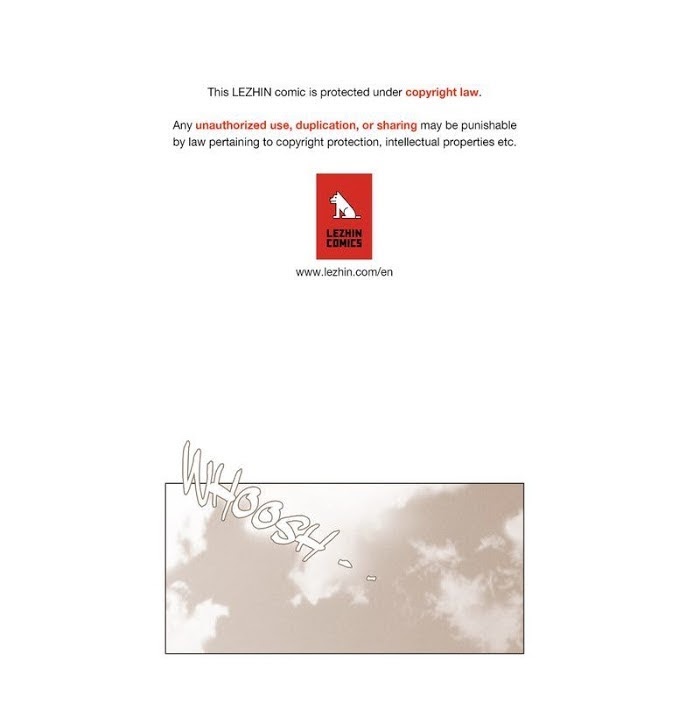 This LEZHIN comic is protected under copyright law.

Any unauthorized use, duplication, or sharing may be punishable by law pertaining to copyright protection, intellectual properties etc.

LEZHIN COMICS

www.lezhin.com/en

WHOOSH - -